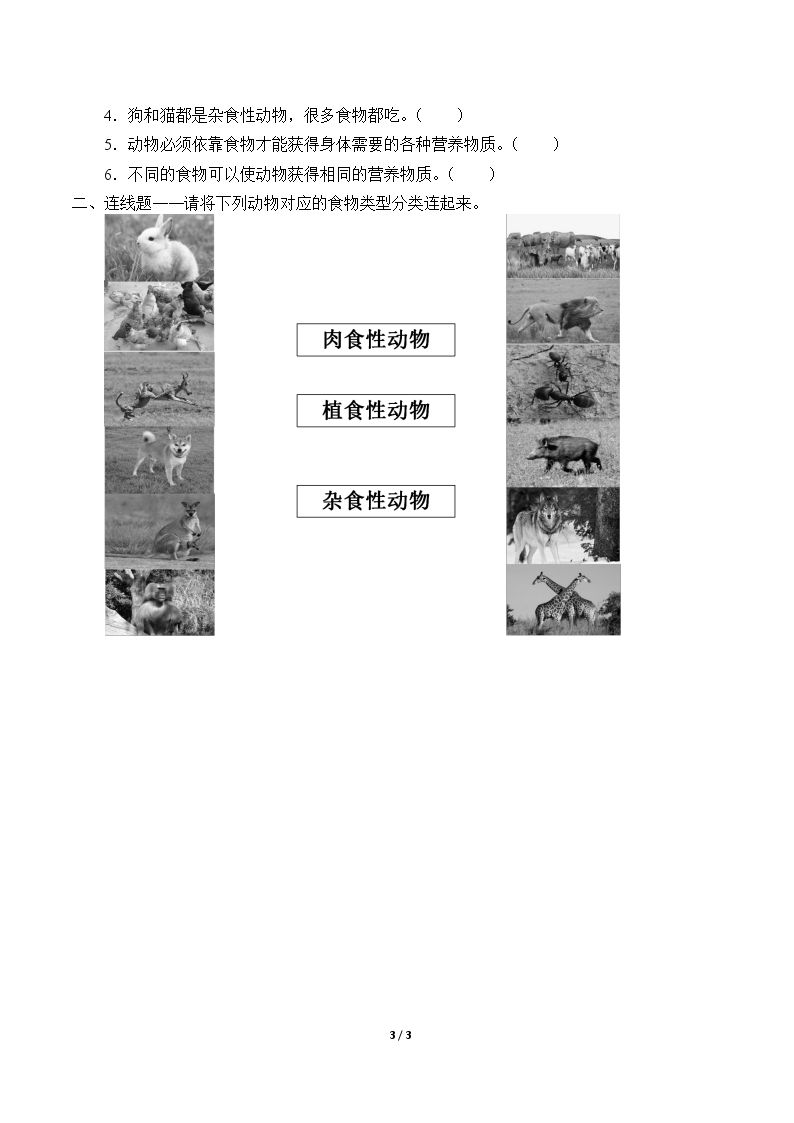 4．狗和猫都是杂食性动物，很多食物都吃。（　　）

5．动物必须依靠食物才能获得身体需要的各种营养物质。（　　）

6．不同的食物可以使动物获得相同的营养物质。（　　）

二、连线题——请将下列动物对应的食物类型分类连起来。

肉食性动物

植食性动物

杂食性动物

3 / 3